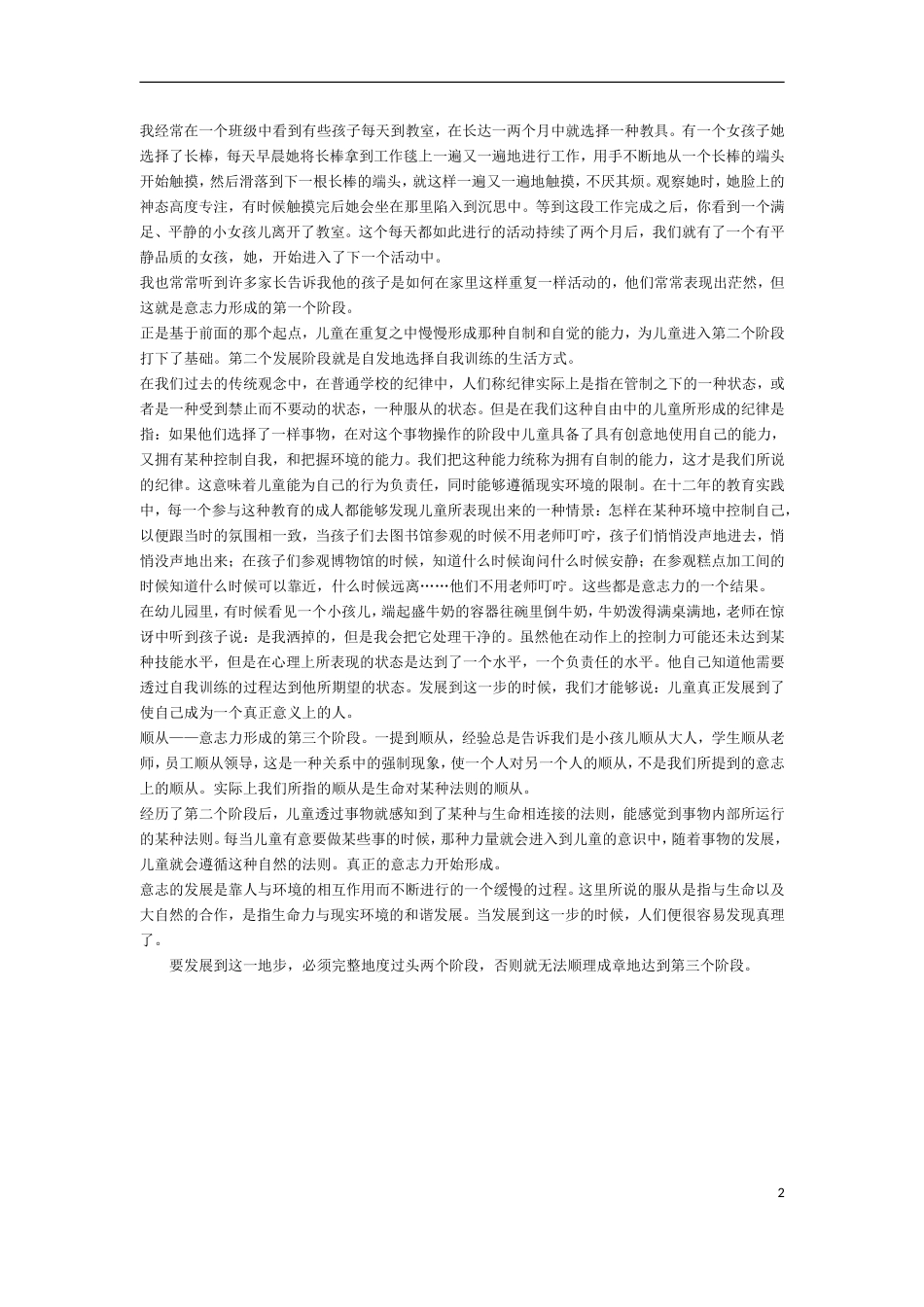 我经常在一个班级中看到有些孩子每天到教室，在长达一两个月中就选择一种教具。有一个女孩子她选择了长棒，每天早晨她将长棒拿到工作毯上一遍又一遍地进行工作，用手不断地从一个长棒的端头开始触摸，然后滑落到下一根长棒的端头，就这样一遍又一遍地触摸，不厌其烦。观察她时，她脸上的神态高度专注，有时候触摸完后她会坐在那里陷入到沉思中。等到这段工作完成之后，你看到一个满足、平静的小女孩儿离开了教室。这个每天都如此进行的活动持续了两个月后，我们就有了一个有平静品质的女孩，她，开始进入了下一个活动中。

我也常常听到许多家长告诉我他的孩子是如何在家里这样重复一样活动的，他们常常表现出茫然，但这就是意志力形成的第一个阶段。

正是基于前面的那个起点，儿童在重复之中慢慢形成那种自制和自觉的能力，为儿童进入第二个阶段打下了基础。第二个发展阶段就是自发地选择自我训练的生活方式。

在我们过去的传统观念中，在普通学校的纪律中，人们称纪律实际上是指在管制之下的一种状态，或者是一种受到禁止而不要动的状态，一种服从的状态。但是在我们这种自由中的儿童所形成的纪律是指：如果他们选择了一样事物，在对这个事物操作的阶段中儿童具备了具有创意地使用自己的能力，又拥有某种控制自我，和把握环境的能力。我们把这种能力统称为拥有自制的能力，这才是我们所说的纪律。这意味着儿童能为自己的行为负责任，同时能够遵循现实环境的限制。在十二年的教育实践中，每一个参与这种教育的成人都能够发现儿童所表现出来的一种情景：怎样在某种环境中控制自己，以便跟当时的氛围相一致，当孩子们去图书馆参观的时候不用老师叮咛，孩子们悄悄没声地进去，悄悄没声地出来；在孩子们参观博物馆的时候，知道什么时候询问什么时候安静；在参观糕点加工间的时候知道什么时候可以靠近，什么时候远离……他们不用老师叮咛。这些都是意志力的一个结果。

在幼儿园里，有时候看见一个小孩儿，端起盛牛奶的容器往碗里倒牛奶，牛奶泼得满桌满地，老师在惊讶中听到孩子说：是我洒掉的，但是我会把它处理干净的。虽然他在动作上的控制力可能还未达到某种技能水平，但是在心理上所表现的状态是达到了一个水平，一个负责任的水平。他自己知道他需要透过自我训练的过程达到他所期望的状态。发展到这一步的时候，我们才能够说：儿童真正发展到了使自己成为一个真正意义上的人。

顺从——意志力形成的第三个阶段。一提到顺从，经验总是告诉我们是小孩儿顺从大人，学生顺从老师，员工顺从领导，这是一种关系中的强制现象，使一个人对另一个人的顺从，不是我们所提到的意志上的顺从。实际上我们所指的顺从是生命对某种法则的顺从。

经历了第二个阶段后，儿童透过事物就感知到了某种与生命相连接的法则，能感觉到事物内部所运行的某种法则。每当儿童有意要做某些事的时候，那种力量就会进入到儿童的意识中，随着事物的发展，儿童就会遵循这种自然的法则。真正的意志力开始形成。

意志的发展是靠人与环境的相互作用而不断进行的一个缓慢的过程。这里所说的服从是指与生命以及大自然的合作，是指生命力与现实环境的和谐发展。当发展到这一步的时候，人们便很容易发现真理了。

要发展到这一地步，必须完整地度过头两个阶段，否则就无法顺理成章地达到第三个阶段。

2